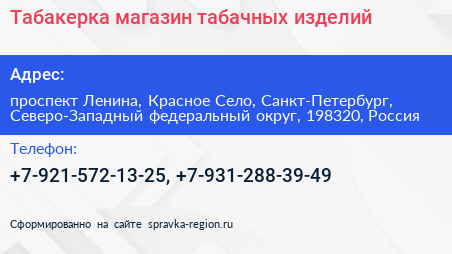 Табакерка магазин табачных изделий

Адрес:

проспект Ленина, Красное Село, Санкт-Петербург, Северо-Западный федеральный округ, 198320, Россия

Телефон:

+7-921-572-13-25, +7-931-288-39-49

Сформированно на сайте spravka-region.ru